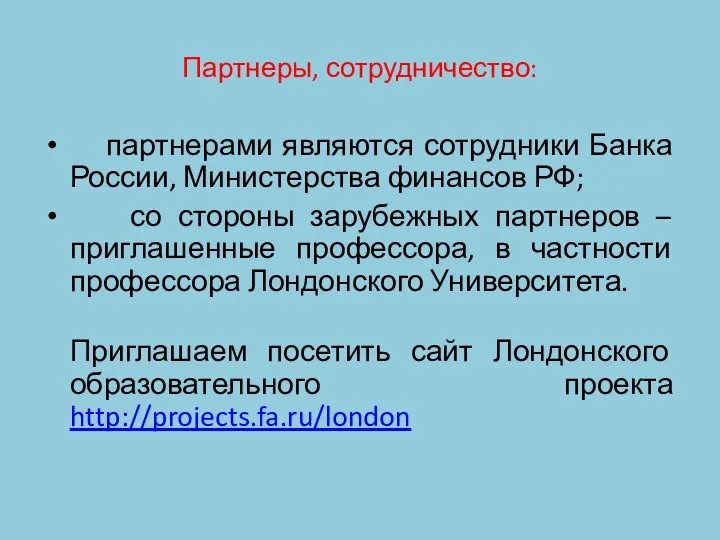 Партнеры, сотрудничество:

• партнерами являются сотрудники Банка России, Министерства финансов РФ;
• со стороны зарубежных партнеров – приглашенные профессора, в частности профессора Лондонского Университета.

Приглашаем посетить сайт Лондонского образовательного проекта http://projects.fa.ru/london